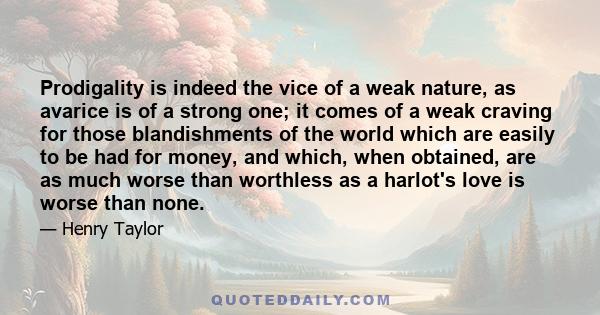 Prodigality is indeed the vice of a weak nature, as avarice is of a strong one; it comes of a weak craving for those blandishments of the world which are easily to be had for money, and which, when obtained, are as much worse than worthless as a harlot's love is worse than none.

— Henry Taylor

QUOTEDDAILY.COM